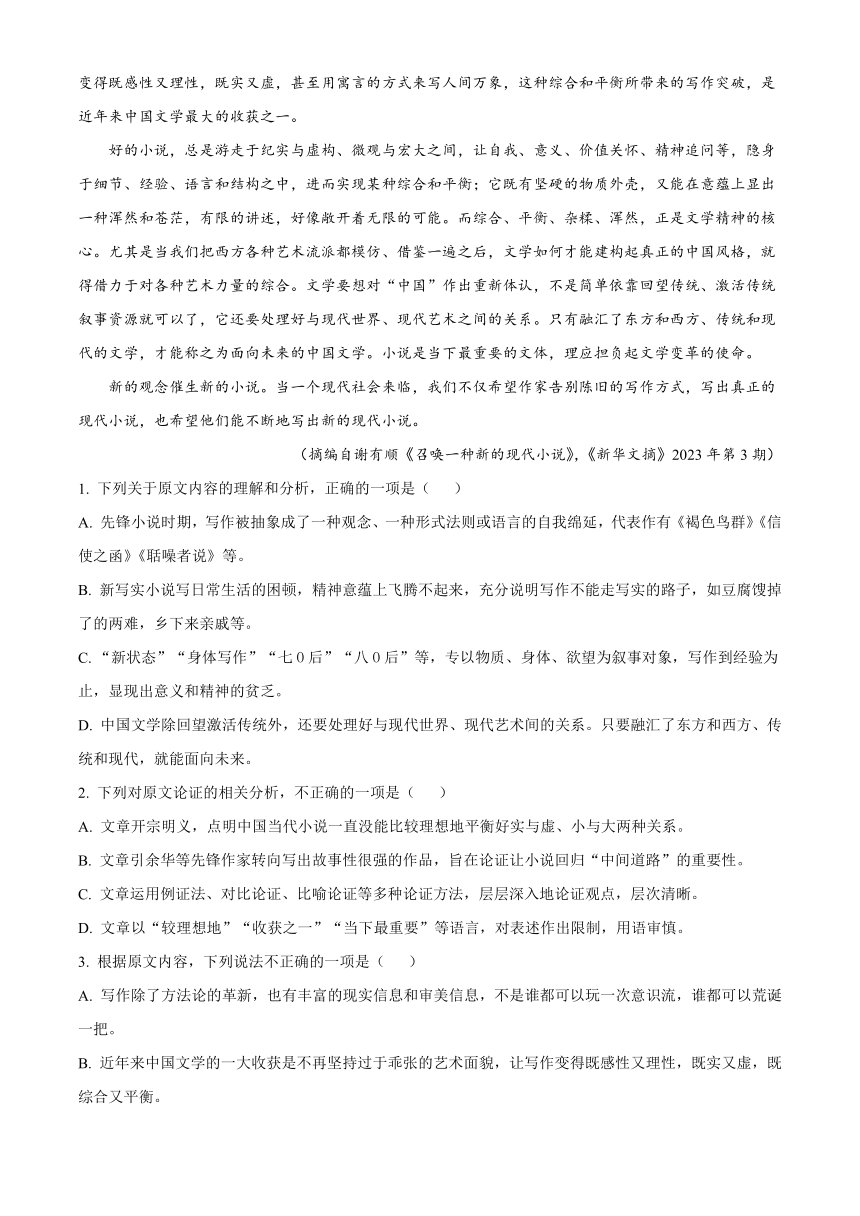 变得既感性又理性，既实又虚，甚至用寓言的方式来写人间万象，这种综合和平衡所带来的写作突破，是近年来中国文学最大的收获之一。

好的小说，总是游走于纪实与虚构、微观与宏大之间，让自我、意义、价值关怀、精神追问等，隐身于细节、经验、语言和结构之中，进而实现某种综合和平衡；它既有坚硬的物质外壳，又能在意蕴上显出一种浑然和苍茫，有限的讲述，好像敞开着无限的可能。而综合、平衡、杂糅、浑然，正是文学精神的核心。尤其是当我们把西方各种艺术流派都模仿、借鉴一遍之后，文学如何才能建构起真正的中国风格，就得借力于对各种艺术力量的综合。文学要想对“中国”作出重新体认，不是简单依靠回望传统、激活传统叙事资源就可以了，它还要处理好与现代世界、现代艺术之间的关系。只有融汇了东方和西方、传统和现代的文学，才能称之为面向未来的中国文学。小说是当下最重要的文体，理应担负起文学变革的使命。

新的观念催生新的小说。当一个现代社会来临，我们不仅希望作家告别陈旧的写作方式，写出真正的现代小说，也希望他们能不断地写出新的现代小说。

（摘编自谢有顺《召唤一种新的现代小说》，《新华文摘》2023 年第 3 期）

1. 下列关于原文内容的理解和分析，正确的一项是（　　）

A. 先锋小说时期，写作被抽象成了一种观念、一种形式法则或语言的自我绵延，代表作有《褐色鸟群》《信使之函》《聒噪者说》等。

B. 新写实小说写日常生活的困顿，精神意蕴上飞腾不起来，充分说明写作不能走写实的路子，如豆腐馊掉了的两难，乡下来亲戚等。

C. “新状态”“身体写作”“七０后”“八０后”等，专以物质、身体、欲望为叙事对象，写作到经验为止，显现出意义和精神的贫乏。

D. 中国文学除回望激活传统外，还要处理好与现代世界、现代艺术间的关系。只要融汇了东方和西方、传统和现代，就能面向未来。

2. 下列对原文论证的相关分析，不正确的一项是（　　）

A. 文章开宗明义，点明中国当代小说一直没能比较理想地平衡好实与虚、小与大两种关系。

B. 文章引余华等先锋作家转向写出故事性很强的作品，旨在论证让小说回归“中间道路”的重要性。

C. 文章运用例证法、对比论证、比喻论证等多种论证方法，层层深入地论证观点，层次清晰。

D. 文章以“较理想地”“收获之一”“当下最重要”等语言，对表述作出限制，用语审慎。

3. 根据原文内容，下列说法不正确的一项是（　　）

A. 写作除了方法论的革新，也有丰富的现实信息和审美信息，不是谁都可以玩一次意识流，谁都可以荒诞一把。

B. 近年来中国文学的一大收获是不再坚持过于乖张的艺术面貌，让写作变得既感性又理性，既实又虚，既综合又平衡。